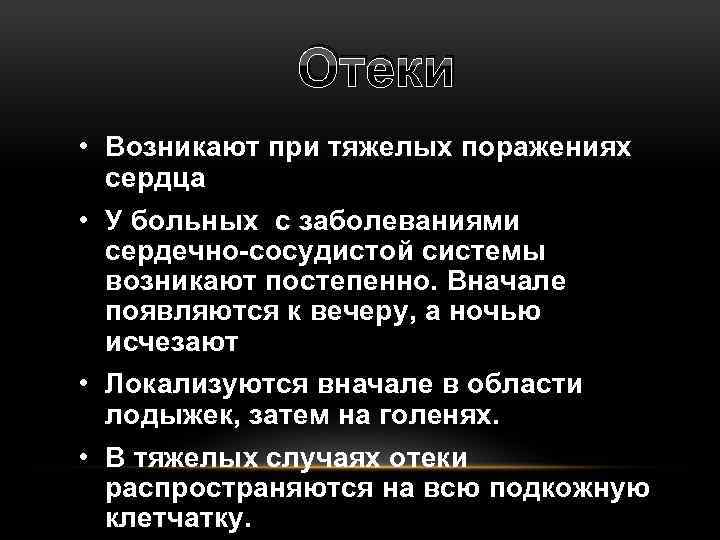 Отеки

• Возникают при тяжелых поражениях сердца

• У больных  с заболеваниями сердечно-сосудистой системы возникают постепенно. Вначале появляются к вечеру, а ночью исчезают

• Локализуются вначале в области лодыжек, затем на голенях.

• В тяжелых случаях отеки распространяются на всю подкожную клетчатку.